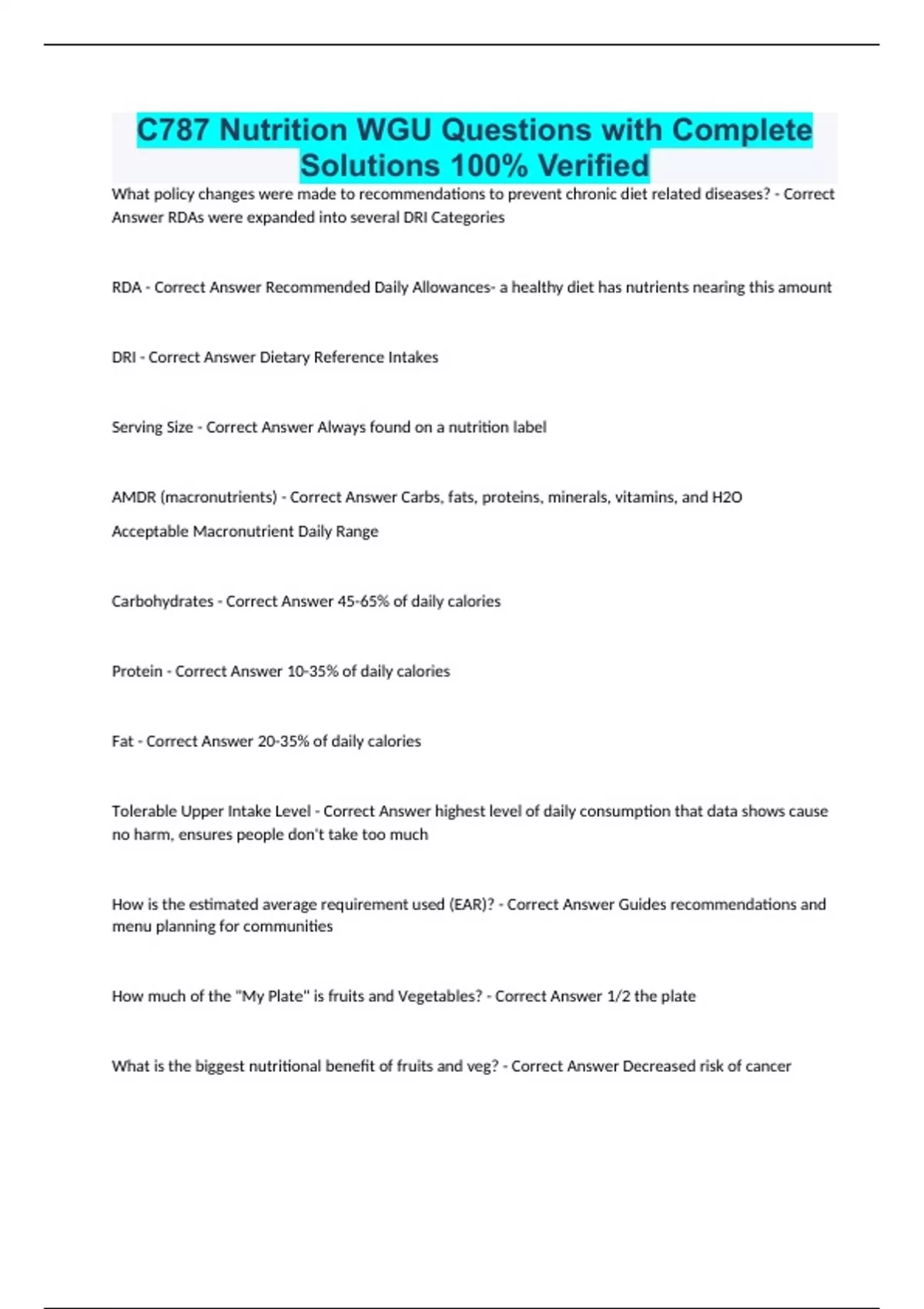 C787 Nutrition WGU Questions with Complete Solutions 100% Verified

What policy changes were made to recommendations to prevent chronic diet related diseases? - Correct Answer RDAs were expanded into several DRI Categories

RDA - Correct Answer Recommended Daily Allowances- a healthy diet has nutrients nearing this amount

DRI - Correct Answer Dietary Reference Intakes

Serving Size - Correct Answer Always found on a nutrition label

AMDR (macronutrients) - Correct Answer Carbs, fats, proteins, minerals, vitamins, and H2O

Acceptable Macronutrient Daily Range

Carbohydrates - Correct Answer 45-65% of daily calories

Protein - Correct Answer 10-35% of daily calories

Fat - Correct Answer 20-35% of daily calories

Tolerable Upper Intake Level - Correct Answer highest level of daily consumption that data shows cause no harm, ensures people don't take too much

How is the estimated average requirement used (EAR)? - Correct Answer Guides recommendations and menu planning for communities

How much of the "My Plate" is fruits and Vegetables? - Correct Answer 1/2 the plate

What is the biggest nutritional benefit of fruits and veg? - Correct Answer Decreased risk of cancer